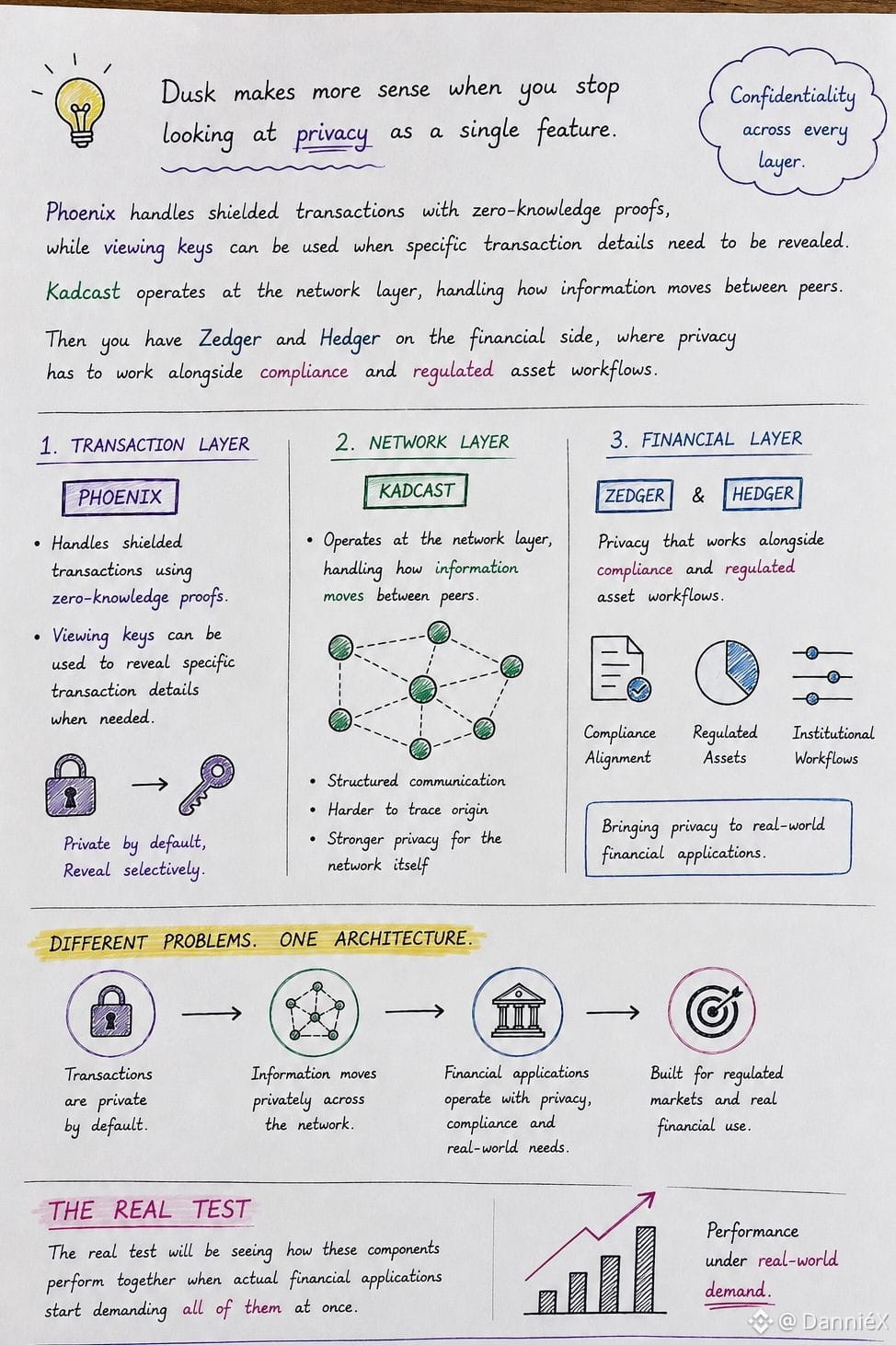 Dusk makes more sense when you stop looking at privacy as a single feature.

Confidentiality across every layer.

Phoenix handles shielded transactions with zero-knowledge proofs, while viewing keys can be used when specific transaction details need to be revealed.

Kadcast operates at the network layer, handling how information moves between peers.

Then you have Zedger and Hedger on the financial side, where privacy has to work alongside compliance and regulated asset workflows.

1. TRANSACTION LAYER

PHOENIX

• Handles shielded transactions using zero-knowledge proofs.

• Viewing keys can be used to reveal specific transaction details when needed.

Private by default, Reveal selectively.

2. NETWORK LAYER

KADCAST

• Operates at the network layer, handling how information moves between peers.

• Structured communication
• Harder to trace origin
• Stronger privacy for the network itself

3. FINANCIAL LAYER

ZEDGER & HEDGER

Privacy that works alongside compliance and regulated asset workflows.

Compliance Alignment

Regulated Assets

Institutional Workflows

Bringing privacy to real-world financial applications.

DIFFERENT PROBLEMS. ONE ARCHITECTURE.

Transactions are private by default.

Information moves privately across the network.

Financial applications operate with privacy, compliance and real-world needs.

Built for regulated markets and real financial use.

THE REAL TEST

The real test will be seeing how these components perform together when actual financial applications start demanding all of them at once.

Performance under real-world demand.

@ DanniéX